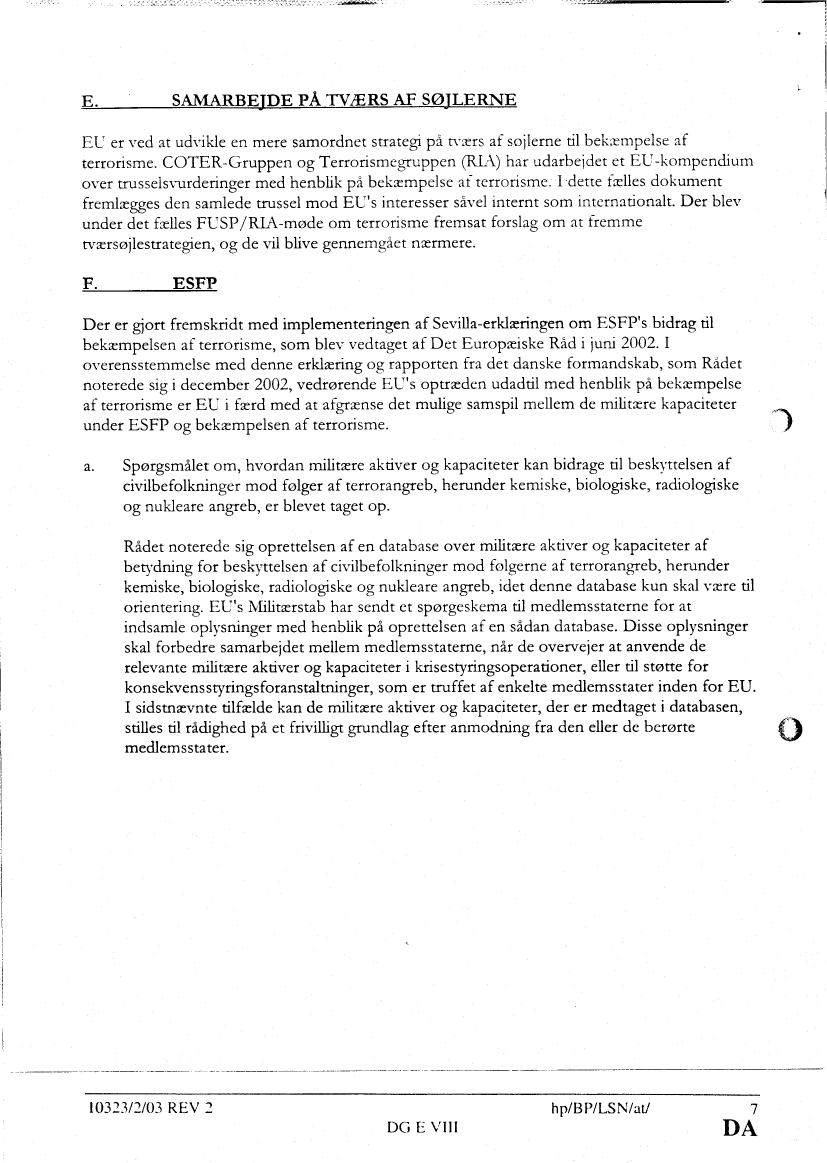 E. SAMARBEJDE PÅ TVÆRS AF SØJLERNE

EU er ved at udvikle en mere samordnet strategi på tværs af søjlerne til bekæmpelse af terrorisme. COTER-Gruppen og Terrorismegruppen (RIA) har udarbejdet et EU-kompendium over trusselsvurderinger med henblik på bekæmpelse af terrorisme. I dette fælles dokument fremlægges den samlede trussel mod EU's interesser såvel internt som internationalt. Der blev under det fælles FUSP/RIA-møde om terrorisme fremsat forslag om at fremme tværsøjlestrategien, og de vil blive gennemgået nærmere.

F. ESFP

Der er gjort fremskridt med implementeringen af Sevilla-erklæringen om ESFP's bidrag til bekæmpelsen af terrorisme, som blev vedtaget af Det Europæiske Råd i juni 2002. I overensstemmelse med denne erklæring og rapporten fra det danske formandskab, som Rådet noterede sig i december 2002, vedrørende EU's optræden udadtil med henblik på bekæmpelse af terrorisme er EU i færd med at afgrænse det mulige samspil mellem de militære kapaciteter under ESFP og bekæmpelsen af terrorisme.

a. Spørgsmålet om, hvordan militære aktiver og kapaciteter kan bidrage til beskyttelsen af civilbefolkninger mod følger af terrorangreb, herunder kemiske, biologiske, radiologiske og nukleare angreb, er blevet taget op.

Rådet noterede sig oprettelsen af en database over militære aktiver og kapaciteter af betydning for beskyttelsen af civilbefolkninger mod følgerne af terrorangreb, herunder kemiske, biologiske, radiologiske og nukleare angreb, idet denne database kun skal være til orientering. EU's Militærstab har sendt et spørgeskema til medlemsstaterne for at indsamle oplysninger med henblik på oprettelsen af en sådan database. Disse oplysninger skal forbedre samarbejdet mellem medlemsstaterne, når de overvejer at anvende de relevante militære aktiver og kapaciteter i krisestyringsoperationer, eller til støtte for konsekvensstyringsforanstaltninger, som er truffet af enkelte medlemsstater inden for EU. I sidstnævnte tilfælde kan de militære aktiver og kapaciteter, der er medtaget i databasen, stilles til rådighed på et frivilligt grundlag efter anmodning fra den eller de berørte medlemsstater.

10323/2/03 REV 2 hp/BP/LSN/at/ 7
DG E VIII DA